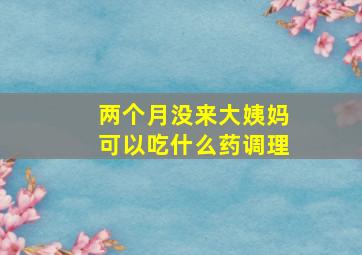 两个月没来大姨妈
可以吃什么药调理